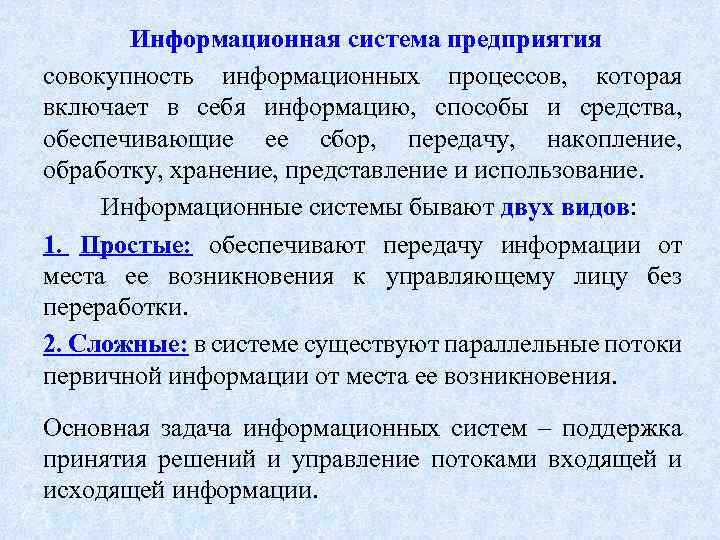 Информационная система предприятия

совокупность информационных процессов, которая включает в себя информацию, способы и средства, обеспечивающие ее сбор, передачу, накопление, обработку, хранение, представление и использование.

Информационные системы бывают двух видов:

1. Простые: обеспечивают передачу информации от места ее возникновения к управляющему лицу без переработки.

2. Сложные: в системе существуют параллельные потоки первичной информации от места ее возникновения.

Основная задача информационных систем – поддержка принятия решений и управление потоками входящей и исходящей информации.